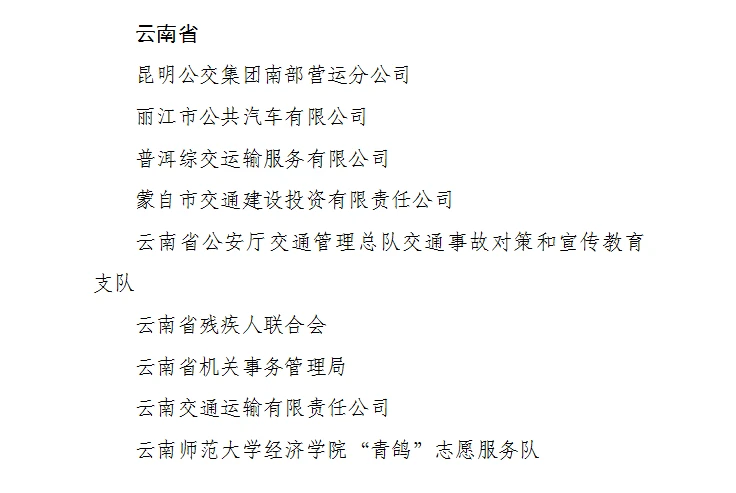 云南省

昆明公交集团南部营运分公司

丽江市公共汽车有限公司

普洱综交运输服务有限公司

蒙自市交通建设投资有限责任公司

云南省公安厅交通管理总队交通事故对策和宣传教育支队

云南省残疾人联合会

云南省机关事务管理局

云南交通运输有限责任公司

云南师范大学经济学院“青鸽”志愿服务队